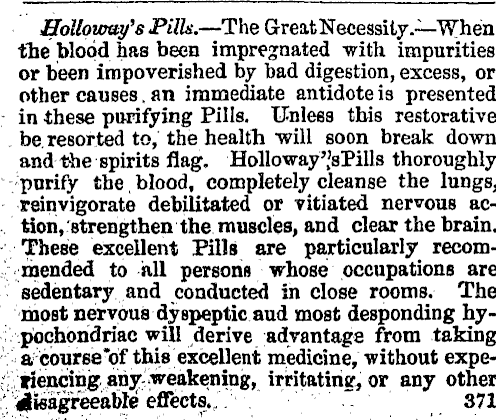 Holloway's Pills.—The Great Necessity.—When the blood has been impregnated with impurities or been impoverished by bad digestion, excess, or other causes an immediate antidote is presented in these purifying Pills. Unless this restorative be resorted to, the health will soon break down and the spirits flag. Holloway's Pills thoroughly purify the blood, completely cleanse the lungs, reinvigorate debilitated or vitiated nervous action, strengthen the muscles, and clear the brain. These excellent Pills are particularly recommended to all persons whose occupations are sedentary and conducted in close rooms. The most nervous dyspeptic aud most desponding hypochondriac will derive advantage from taking a course of this excellent medicine, without experiencing any weakening, irritating, or any other disagreeable effects. 371